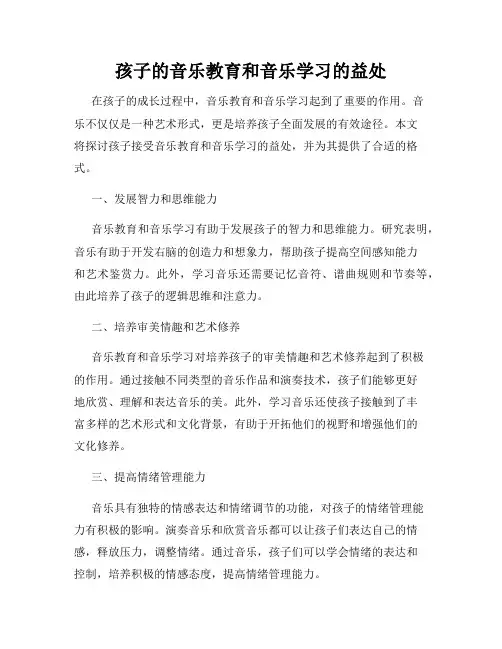 孩子的音乐教育和音乐学习的益处

在孩子的成长过程中，音乐教育和音乐学习起到了重要的作用。音乐不仅仅是一种艺术形式，更是培养孩子全面发展的有效途径。本文将探讨孩子接受音乐教育和音乐学习的益处，并为其提供了合适的格式。

一、发展智力和思维能力

音乐教育和音乐学习有助于发展孩子的智力和思维能力。研究表明，音乐有助于开发右脑的创造力和想象力，帮助孩子提高空间感知能力和艺术鉴赏力。此外，学习音乐还需要记忆音符、谱曲规则和节奏等，由此培养了孩子的逻辑思维和注意力。

二、培养审美情趣和艺术修养

音乐教育和音乐学习对培养孩子的审美情趣和艺术修养起到了积极的作用。通过接触不同类型的音乐作品和演奏技术，孩子们能够更好地欣赏、理解和表达音乐的美。此外，学习音乐还使孩子接触到了丰富多样的艺术形式和文化背景，有助于开拓他们的视野和增强他们的文化修养。

三、提高情绪管理能力

音乐具有独特的情感表达和情绪调节的功能，对孩子的情绪管理能力有积极的影响。演奏音乐和欣赏音乐都可以让孩子们表达自己的情感，释放压力，调整情绪。通过音乐，孩子们可以学会情绪的表达和控制，培养积极的情感态度，提高情绪管理能力。